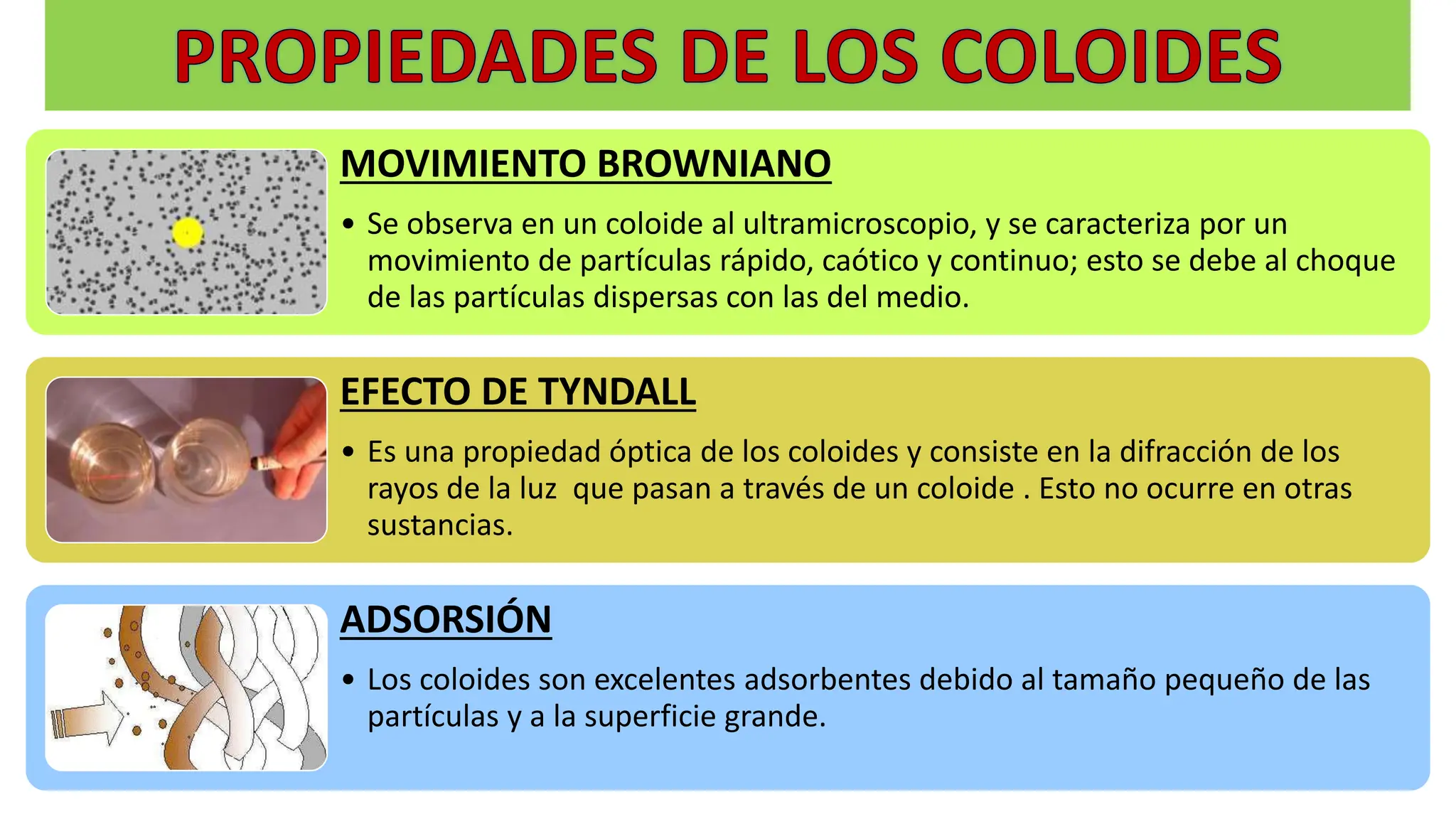 PROPIEDADES DE LOS COLOIDES

MOVIMIENTO BROWNIANO

• Se observa en un coloide al ultramicroscopio, y se caracteriza por un movimiento de partículas rápido, caótico y continuo; esto se debe al choque de las partículas dispersas con las del medio.

EFECTO DE TYNDALL

• Es una propiedad óptica de los coloides y consiste en la difracción de los rayos de la luz  que pasan a través de un coloide . Esto no ocurre en otras sustancias.

ADSORSIÓN

• Los coloides son excelentes adsorbentes debido al tamaño pequeño de las partículas y a la superficie grande.